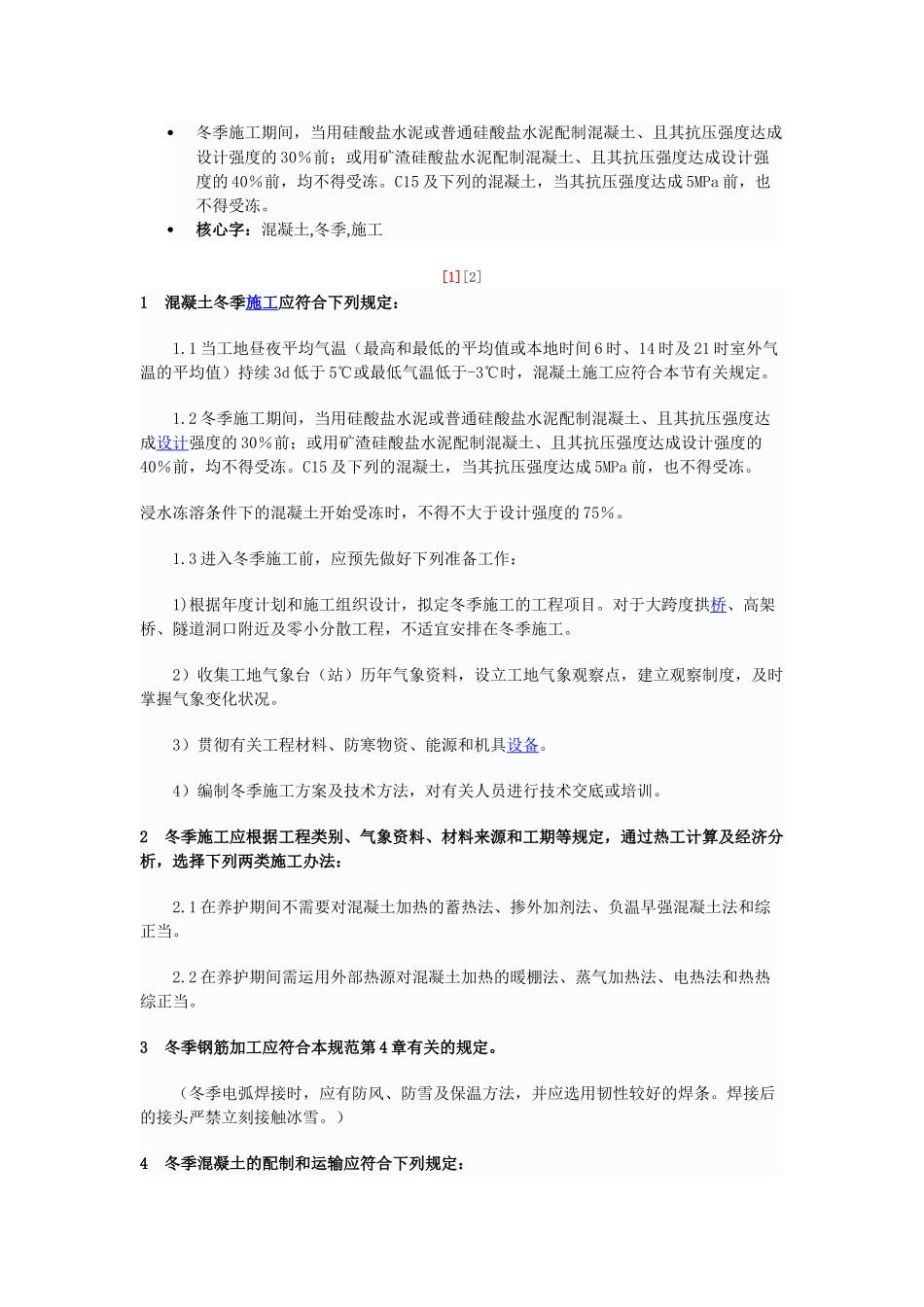 • 冬季施工期间，当用硅酸盐水泥或普通硅酸盐水泥配制混凝土、且其抗压强度达成设计强度的30％前；或用矿渣硅酸盐水泥配制混凝土、且其抗压强度达成设计强度的40％前，均不得受冻。C15及下列的混凝土，当其抗压强度达成5MPa前，也不得受冻。
• 核心字：混凝土,冬季,施工

[1][2]

1 混凝土冬季施工应符合下列规定：

1.1当工地昼夜平均气温（最高和最低的平均值或本地时间6时、14时及21时室外气温的平均值）持续3d低于5℃或最低气温低于-3℃时，混凝土施工应符合本节有关规定。

1.2冬季施工期间，当用硅酸盐水泥或普通硅酸盐水泥配制混凝土、且其抗压强度达成设计强度的30％前；或用矿渣硅酸盐水泥配制混凝土、且其抗压强度达成设计强度的40％前，均不得受冻。C15及下列的混凝土，当其抗压强度达成5MPa前，也不得受冻。

浸水冻溶条件下的混凝土开始受冻时，不得不大于设计强度的75％。

1.3进入冬季施工前，应预先做好下列准备工作：

1)根据年度计划和施工组织设计，拟定冬季施工的工程项目。对于大跨度拱桥、高架桥、隧道洞口附近及零小分散工程，不适宜安排在冬季施工。

2）收集工地气象台（站）历年气象资料，设立工地气象观察点，建立观察制度，及时掌握气象变化状况。

3）贯彻有关工程材料、防寒物资、能源和机具设备。

4）编制冬季施工方案及技术方法，对有关人员进行技术交底或培训。

2 冬季施工应根据工程类别、气象资料、材料来源和工期等规定，通过热工计算及经济分析，选择下列两类施工办法：

2.1在养护期间不需要对混凝土加热的蓄热法、掺外加剂法、负温早强混凝土法和综正当。

2.2在养护期间需运用外部热源对混凝土加热的暖棚法、蒸气加热法、电热法和热热综正当。

3 冬季钢筋加工应符合本规范第4章有关的规定。

（冬季电弧焊接时，应有防风、防雪及保温方法，并应选用韧性较好的焊条。焊接后的接头严禁立刻接触冰雪。）

4 冬季混凝土的配制和运输应符合下列规定：